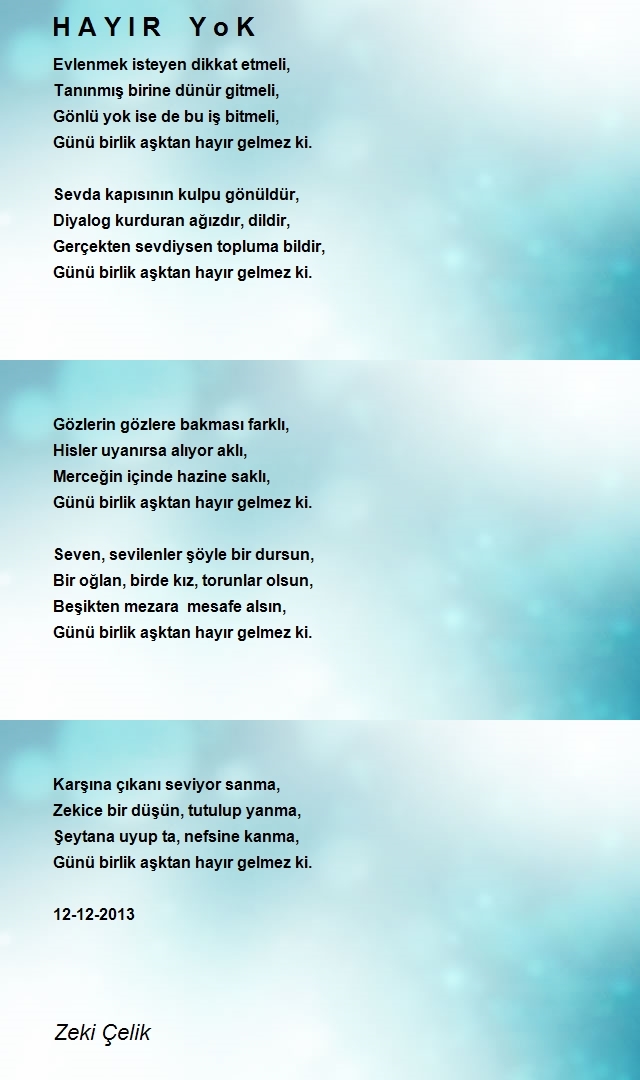 H A Y I R   Y o K

Evlenmek isteyen dikkat etmeli,
Tanınmış birine dünür gitmeli,
Gönlü yok ise de bu iş bitmeli,
Günü birlik aşktan hayır gelmez ki.

Sevda kapısının kulpu gönüldür,
Diyalog kurduran ağızdır, dildir,
Gerçekten sevdiysen topluma bildir,
Günü birlik aşktan hayır gelmez ki.

Gözlerin gözlere bakması farklı,
Hisler uyanırsa alıyor aklı,
Merceğin içinde hazine saklı,
Günü birlik aşktan hayır gelmez ki.

Seven, sevilenler şöyle bir dursun,
Bir oğlan, birde kız, torunlar olsun,
Beşikten mezara mesafe alsın,
Günü birlik aşktan hayır gelmez ki.

Karşına çıkanı seviyor sanma,
Zekice bir düşün, tutulup yanma,
Şeytana uyup ta, nefsine kanma,
Günü birlik aşktan hayır gelmez ki.

12-12-2013

Zeki Çelik